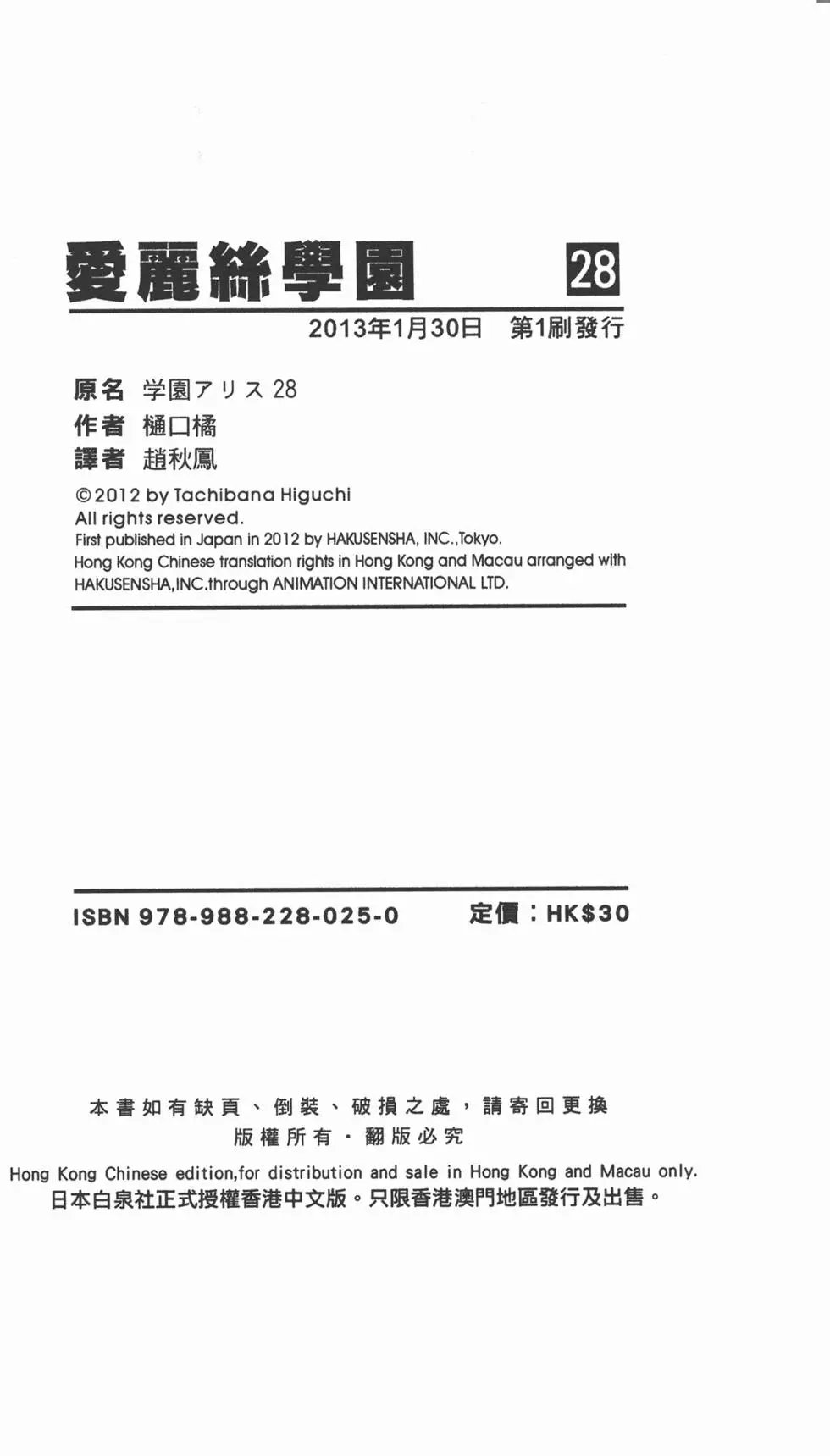 愛麗絲學園 28

2013年1月30日 第1刷發行

原名 学園アリス 28
作者 樋口橘
譯者 趙秋鳳

©2012 by Tachibana Higuchi
All rights reserved.
First published in Japan in 2012 by HAKUSENSHA, INC.,Tokyo.
Hong Kong Chinese translation rights in Hong Kong and Macau arranged with HAKUSENSHA,INC.through ANIMATION INTERNATIONAL LTD.

ISBN 978-988-228-025-0 定價：HK$30

本書如有缺頁、倒裝、破損之處，請寄回更換
版權所有・翻版必究

Hong Kong Chinese edition,for distribution and sale in Hong Kong and Macau only.
日本白泉社正式授權香港中文版。只限香港澳門地區發行及出售。